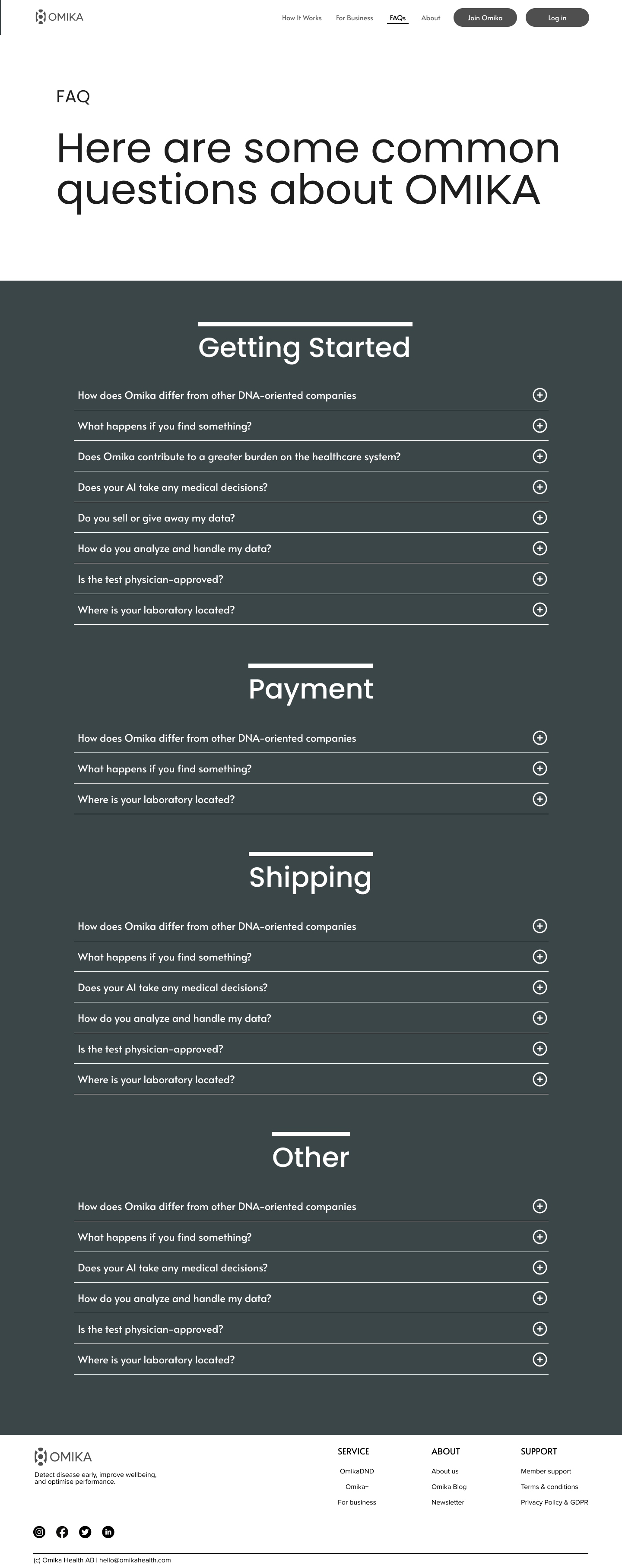 OMIKA

How It Works For Business FAQs About Join Omika Log in

FAQ

Here are some common questions about OMIKA

Getting Started

How does Omika differ from other DNA-oriented companies

What happens if you find something?

Does Omika contribute to a greater burden on the healthcare system?

Does your AI take any medical decisions?

Do you sell or give away my data?

How do you analyze and handle my data?

Is the test physician-approved?

Where is your laboratory located?

Payment

How does Omika differ from other DNA-oriented companies

What happens if you find something?

Where is your laboratory located?

Shipping

How does Omika differ from other DNA-oriented companies

What happens if you find something?

Does your AI take any medical decisions?

How do you analyze and handle my data?

Is the test physician-approved?

Where is your laboratory located?

Other

How does Omika differ from other DNA-oriented companies

What happens if you find something?

Does your AI take any medical decisions?

How do you analyze and handle my data?

Is the test physician-approved?

Where is your laboratory located?

OMIKA

Detect disease early, improve wellbeing, and optimise performance.

SERVICE

OmikaDND

Omika+

For business

ABOUT

About us

Omika Blog

Newsletter

SUPPORT

Member support

Terms & conditions

Privacy Policy & GDPR

(c) Omika Health AB | hello@omikahealth.com